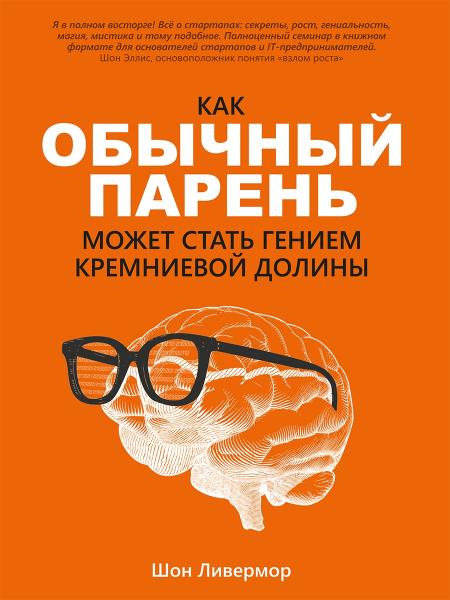 Я в полном восторге! Всё о стартапах: секреты, рост, гениальность, магия, мистика и тому подобное. Полноценный семинар в книжном формате для основателей стартапов и IT-предпринимателей.
Шон Эллис, основоположник понятия «взлом роста»

КАК
ОБЫЧНЫЙ
ПАРЕНЬ
МОЖЕТ СТАТЬ ГЕНИЕМ
КРЕМНИЕВОЙ ДОЛИНЫ

Шон Ливермор